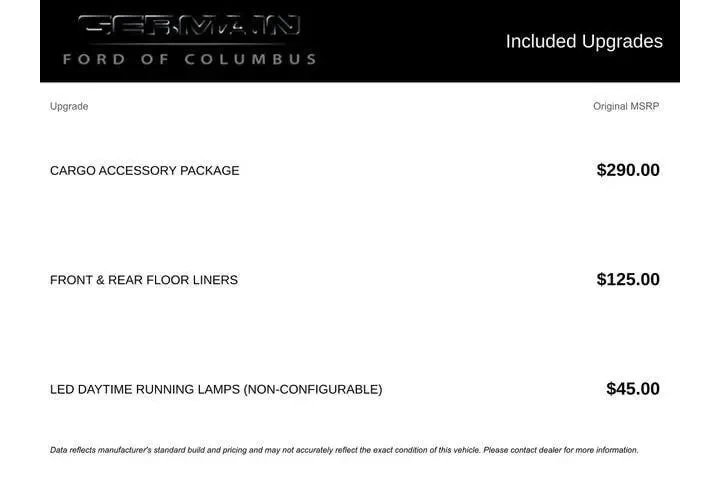 GERMAIN
FORD OF COLUMBUS

Included Upgrades

| Upgrade | Original MSRP |
|---|---|
| CARGO ACCESSORY PACKAGE | $290.00 |
| FRONT & REAR FLOOR LINERS | $125.00 |
| LED DAYTIME RUNNING LAMPS (NON-CONFIGURABLE) | $45.00 |

Data reflects manufacturer's standard build and pricing and may not accurately reflect the exact condition of this vehicle. Please contact dealer for more information.